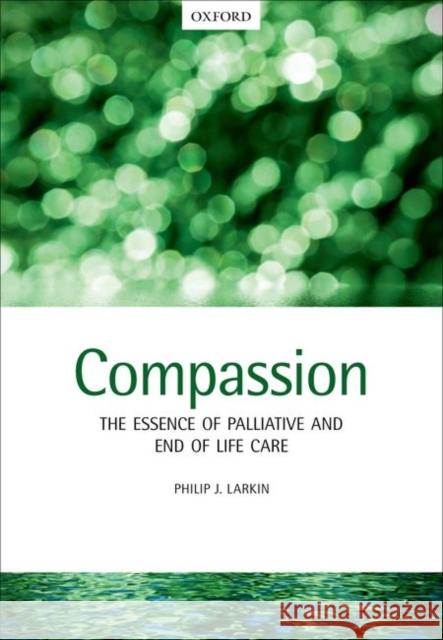 OXFORD

Compassion

THE ESSENCE OF PALLIATIVE AND END OF LIFE CARE

PHILIP J. LARKIN

Kraina Książek